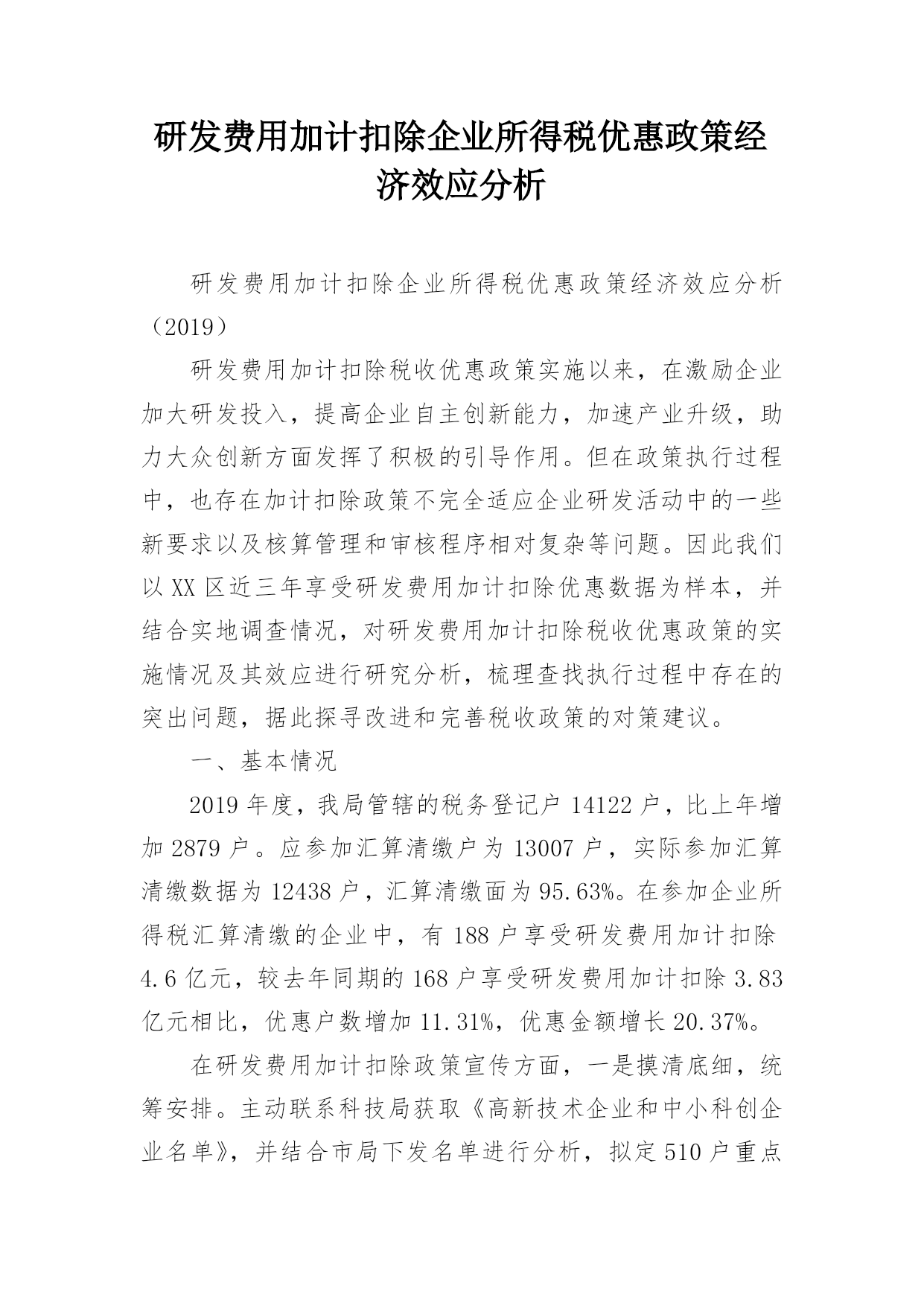 研发费用加计扣除企业所得税优惠政策经济效应分析

研发费用加计扣除企业所得税优惠政策经济效应分析（2019）

研发费用加计扣除税收优惠政策实施以来，在激励企业加大研发投入，提高企业自主创新能力，加速产业升级，助力大众创新方面发挥了积极的引导作用。但在政策执行过程中，也存在加计扣除政策不完全适应企业研发活动中的一些新要求以及核算管理和审核程序相对复杂等问题。因此我们以XX区近三年享受研发费用加计扣除优惠数据为样本，并结合实地调查情况，对研发费用加计扣除税收优惠政策的实施情况及其效应进行研究分析，梳理查找执行过程中存在的突出问题，据此探寻改进和完善税收政策的对策建议。

一、基本情况

2019年度，我局管辖的税务登记户14122户，比上年增加2879户。应参加汇算清缴户为13007户，实际参加汇算清缴数据为12438户，汇算清缴面为95.63%。在参加企业所得税汇算清缴的企业中，有188户享受研发费用加计扣除4.6亿元，较去年同期的168户享受研发费用加计扣除3.83亿元相比，优惠户数增加11.31%，优惠金额增长20.37%。

在研发费用加计扣除政策宣传方面，一是摸清底细，统筹安排。主动联系科技局获取《高新技术企业和中小科创企业名单》，并结合市局下发名单进行分析，拟定510户重点